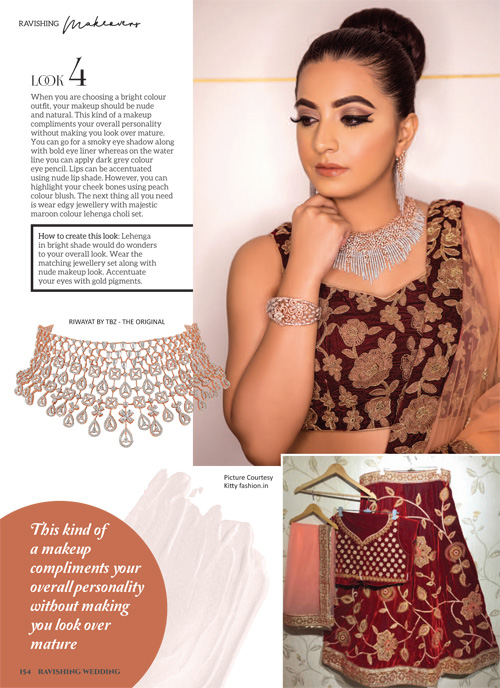 RAVISHING Makeovers

LOOK 4

When you are choosing a bright colour outfit, your makeup should be nude and natural. This kind of a makeup compliments your overall personality without making you look over mature. You can go for a smoky eye shadow along with bold eye liner whereas on the water line you can apply dark grey colour eye pencil. Lips can be accentuated using nude lip shade. However, you can highlight your cheek bones using peach colour blush. The next thing all you need is wear edgy jewellery with majestic maroon colour lehenga choli set.

How to create this look: Lehenga in bright shade would do wonders to your overall look. Wear the matching jewellery set along with nude makeup look. Accentuate your eyes with gold pigments.

RIWAYAT BY TBZ - THE ORIGINAL

Picture Courtesy Kitty fashion.in

This kind of a makeup compliments your overall personality without making you look over mature

154 RAVISHING WEDDING